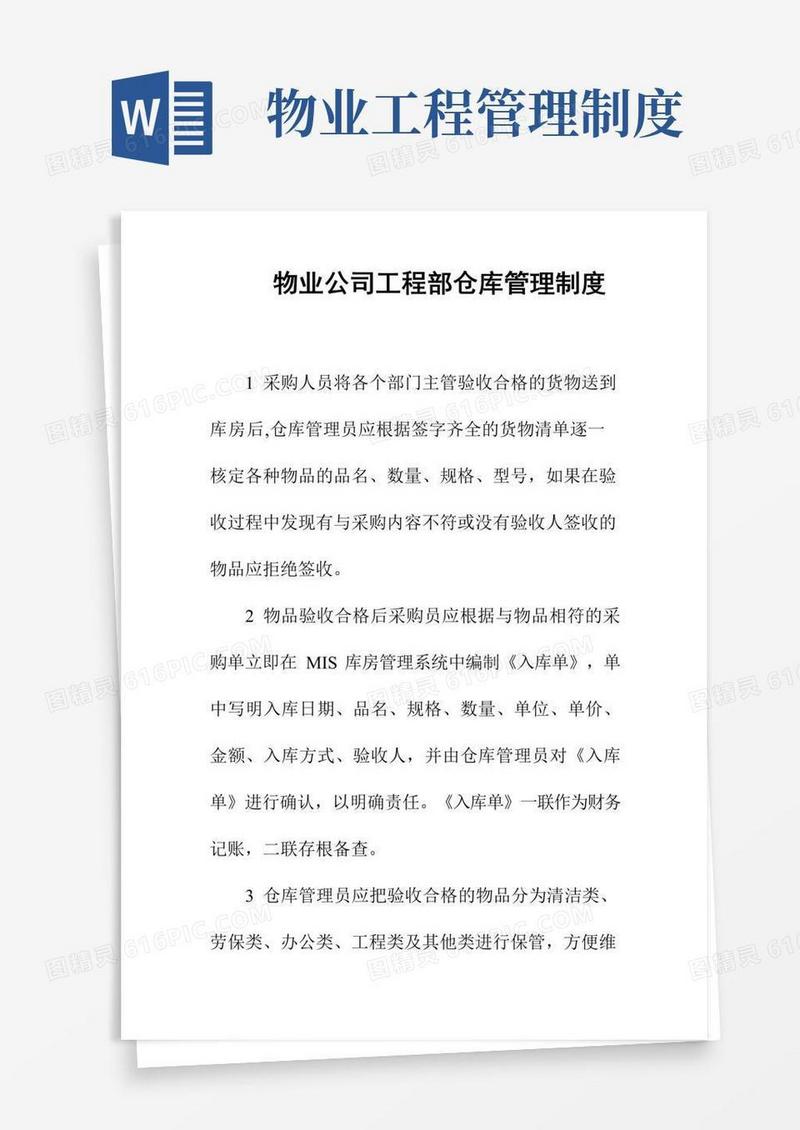 W

物业工程管理制度

物业公司工程部仓库管理制度

1 采购人员将各个部门主管验收合格的货物送到库房后,仓库管理员应根据签字齐全的货物清单逐一核定各种物品的品名、数量、规格、型号，如果在验收过程中发现有与采购内容不符或没有验收人签收的物品应拒绝签收。

2 物品验收合格后采购员应根据与物品相符的采购单立即在 MIS 库房管理系统中编制《入库单》，单中写明入库日期、品名、规格、数量、单位、单价、金额、入库方式、验收人，并由仓库管理员对《入库单》进行确认，以明确责任。《入库单》一联作为财务记账，二联存根备查。

3 仓库管理员应把验收合格的物品分为清洁类、劳保类、办公类、工程类及其他类进行保管，方便维

图精灵 616PIC.COM